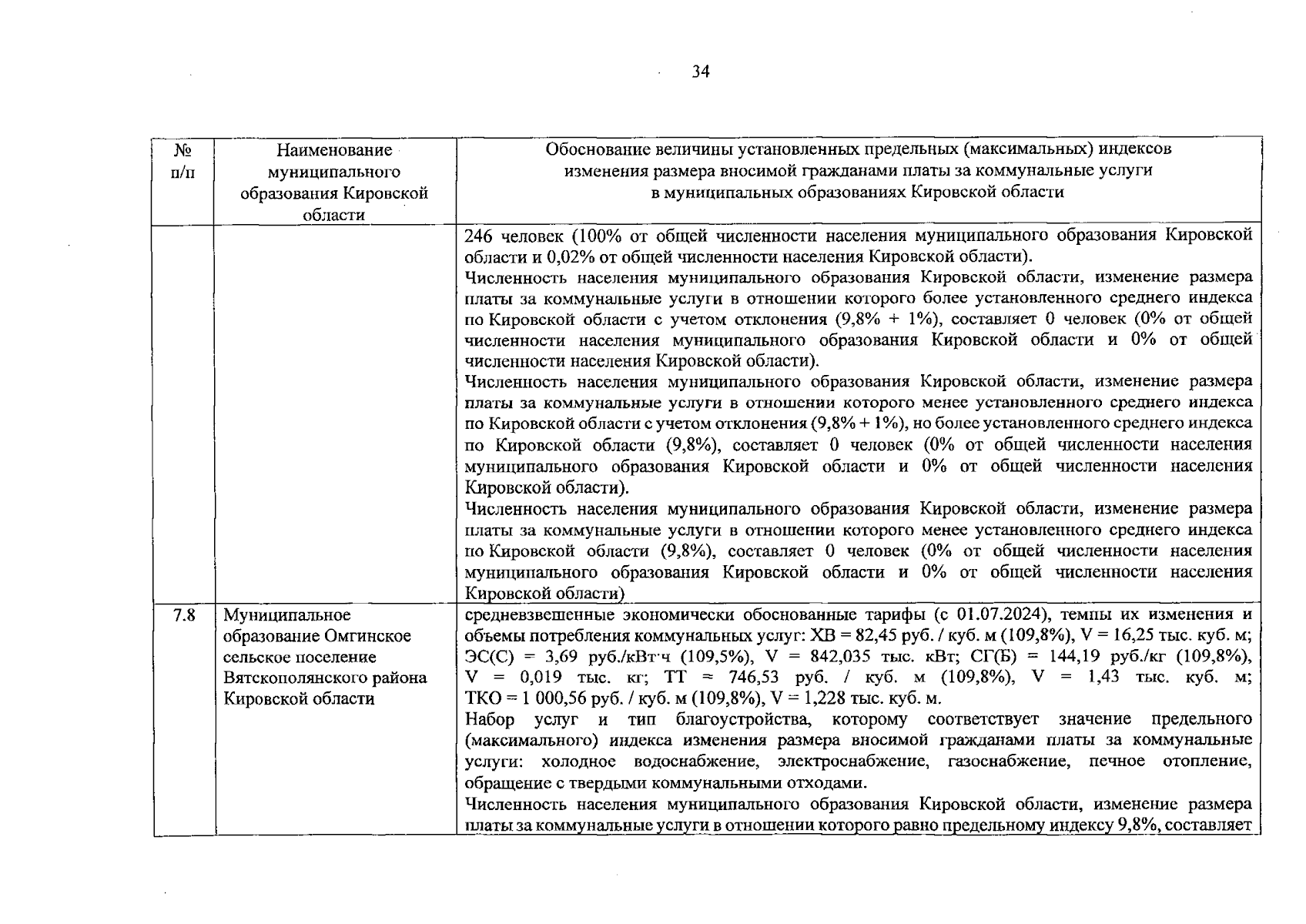 34

| № п/п | Наименование муниципального образования Кировской области | Обоснование величины установленных предельных (максимальных) индексов изменения размера вносимой гражданами платы за коммунальные услуги в муниципальных образованиях Кировской области |
|---|---|---|
| | | 246 человек (100% от общей численности населения муниципального образования Кировской области и 0,02% от общей численности населения Кировской области). Численность населения муниципального образования Кировской области, изменение размера платы за коммунальные услуги в отношении которого более установленного среднего индекса по Кировской области с учетом отклонения (9,8% + 1%), составляет 0 человек (0% от общей численности населения муниципального образования Кировской области и 0% от общей численности населения Кировской области). Численность населения муниципального образования Кировской области, изменение размера платы за коммунальные услуги в отношении которого менее установленного среднего индекса по Кировской области с учетом отклонения (9,8% + 1%), но более установленного среднего индекса по Кировской области (9,8%), составляет 0 человек (0% от общей численности населения муниципального образования Кировской области и 0% от общей численности населения Кировской области). Численность населения муниципального образования Кировской области, изменение размера платы за коммунальные услуги в отношении которого менее установленного среднего индекса по Кировской области (9,8%), составляет 0 человек (0% от общей численности населения муниципального образования Кировской области и 0% от общей численности населения Кировской области) |
| 7.8 | Муниципальное образование Омгинское сельское поселение Вятскополянского района Кировской области | средневзвешенные экономически обоснованные тарифы (с 01.07.2024), темпы их изменения и объемы потребления коммунальных услуг: ХВ = 82,45 руб. / куб. м (109,8%), V = 16,25 тыс. куб. м; ЭС(С) = 3,69 руб./кВт·ч (109,5%), V = 842,035 тыс. кВт; СГ(Б) = 144,19 руб./кг (109,8%), V = 0,019 тыс. кг; ТТ = 746,53 руб. / куб. м (109,8%), V = 1,43 тыс. куб. м; ТКО = 1 000,56 руб. / куб. м (109,8%), V = 1,228 тыс. куб. м. Набор услуг и тип благоустройства, которому соответствует значение предельного (максимального) индекса изменения размера вносимой гражданами платы за коммунальные услуги: холодное водоснабжение, электроснабжение, газоснабжение, печное отопление, обращение с твердыми коммунальными отходами. Численность населения муниципального образования Кировской области, изменение размера платы за коммунальные услуги в отношении которого равно предельному индексу 9,8%, составляет |